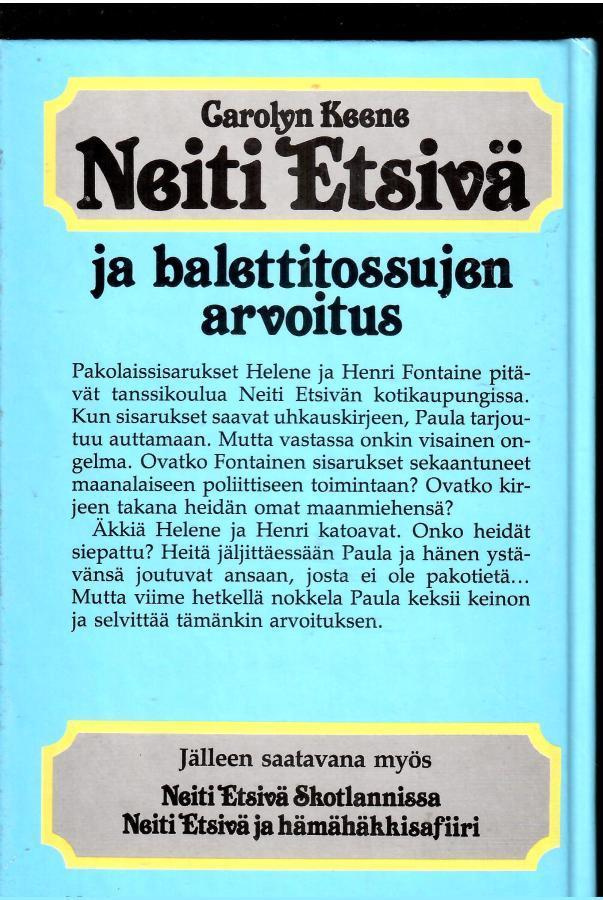 Carolyn Keene
Neiti Etsivä

ja balettitossujen arvoitus

Pakolaissisarukset Helene ja Henri Fontaine pitävät tanssikoulua Neiti Etsivän kotikaupungissa. Kun sisarukset saavat uhkauskirjeen, Paula tarjoutuu auttamaan. Mutta vastassa onkin visainen ongelma. Ovatko Fontainen sisarukset sekaantuneet maanalaiseen poliittiseen toimintaan? Ovatko kirjeen takana heidän omat maanmiehensä?

Äkkiä Helene ja Henri katoavat. Onko heidät siepattu? Heitä jäljittäessään Paula ja hänen ystävänsä joutuvat ansaan, josta ei ole pakotietä... Mutta viime hetkellä nokkela Paula keksii keinon ja selvittää tämänkin arvoituksen.

Jälleen saatavana myös
Neiti Etsivä Skotlannissa
Neiti Etsivä ja hämähäkkisafiiri